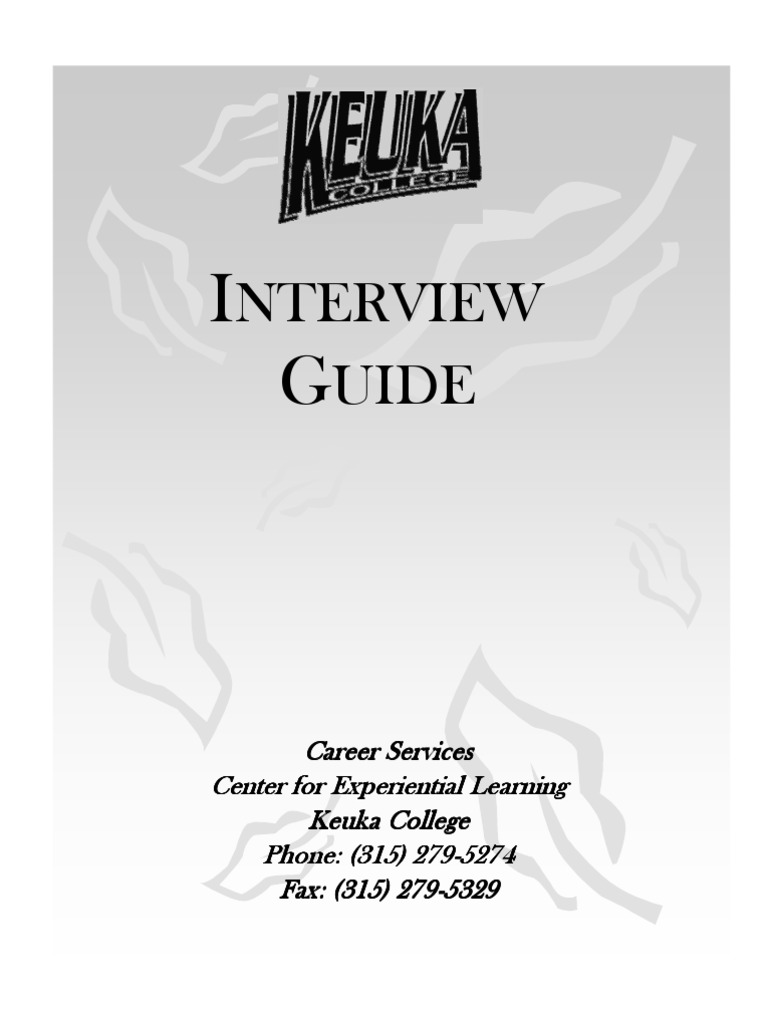 KEUKA
COLLEGE

INTERVIEW
GUIDE

Career Services
Center for Experiential Learning
Keuka College
Phone: (315) 279-5274
Fax: (315) 279-5329